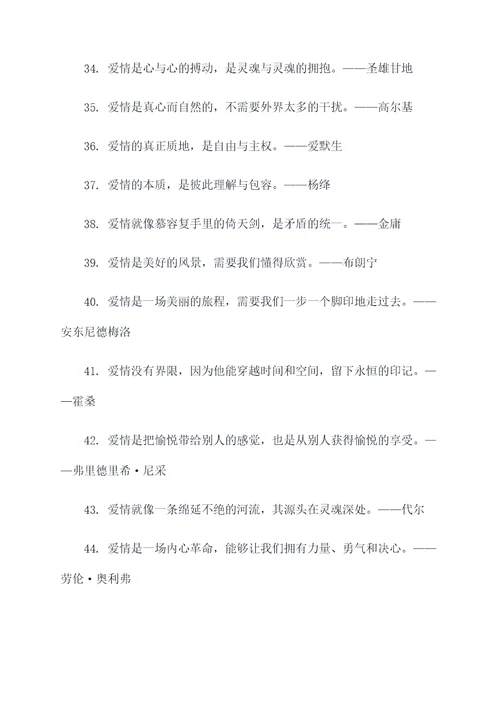 34. 爱情是心与心的搏动，是灵魂与灵魂的拥抱。——圣雄甘地

35. 爱情是真心而自然的，不需要外界太多的干扰。——高尔基

36. 爱情的真正质地，是自由与主权。——爱默生

37. 爱情的本质，是彼此理解与包容。——杨绛

38. 爱情就像慕容复手里的倚天剑，是矛盾的统一。——金庸

39. 爱情是美好的风景，需要我们懂得欣赏。——布朗宁

40. 爱情是一场美丽的旅程，需要我们一步一个脚印地走过去。——安东尼德梅洛

41. 爱情没有界限，因为他能穿越时间和空间，留下永恒的印记。——霍桑

42. 爱情是把愉悦带给别人的感觉，也是从别人获得愉悦的享受。——弗里德里希·尼采

43. 爱情就像一条绵延不绝的河流，其源头在灵魂深处。——代尔

44. 爱情是一场内心革命，能够让我们拥有力量、勇气和决心。——劳伦·奥利弗